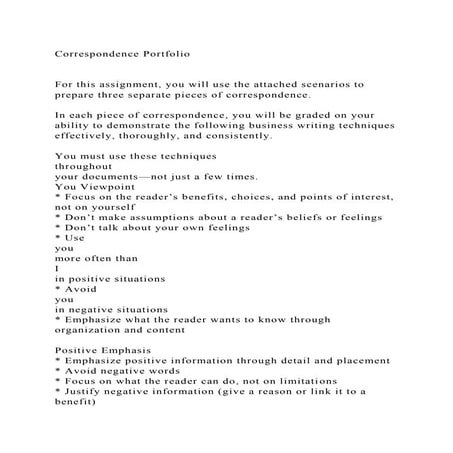 Correspondence Portfolio

For this assignment, you will use the attached scenarios to prepare three separate pieces of correspondence.

In each piece of correspondence, you will be graded on your ability to demonstrate the following business writing techniques effectively, thoroughly, and consistently.

You must use these techniques
throughout
your documents—not just a few times.
You Viewpoint
* Focus on the reader's benefits, choices, and points of interest, not on yourself
* Don't make assumptions about a reader's beliefs or feelings
* Don't talk about your own feelings
* Use
you
more often than
I
in positive situations
* Avoid
you
in negative situations
* Emphasize what the reader wants to know through organization and content

Positive Emphasis
* Emphasize positive information through detail and placement
* Avoid negative words
* Focus on what the reader can do, not on limitations
* Justify negative information (give a reason or link it to a benefit)